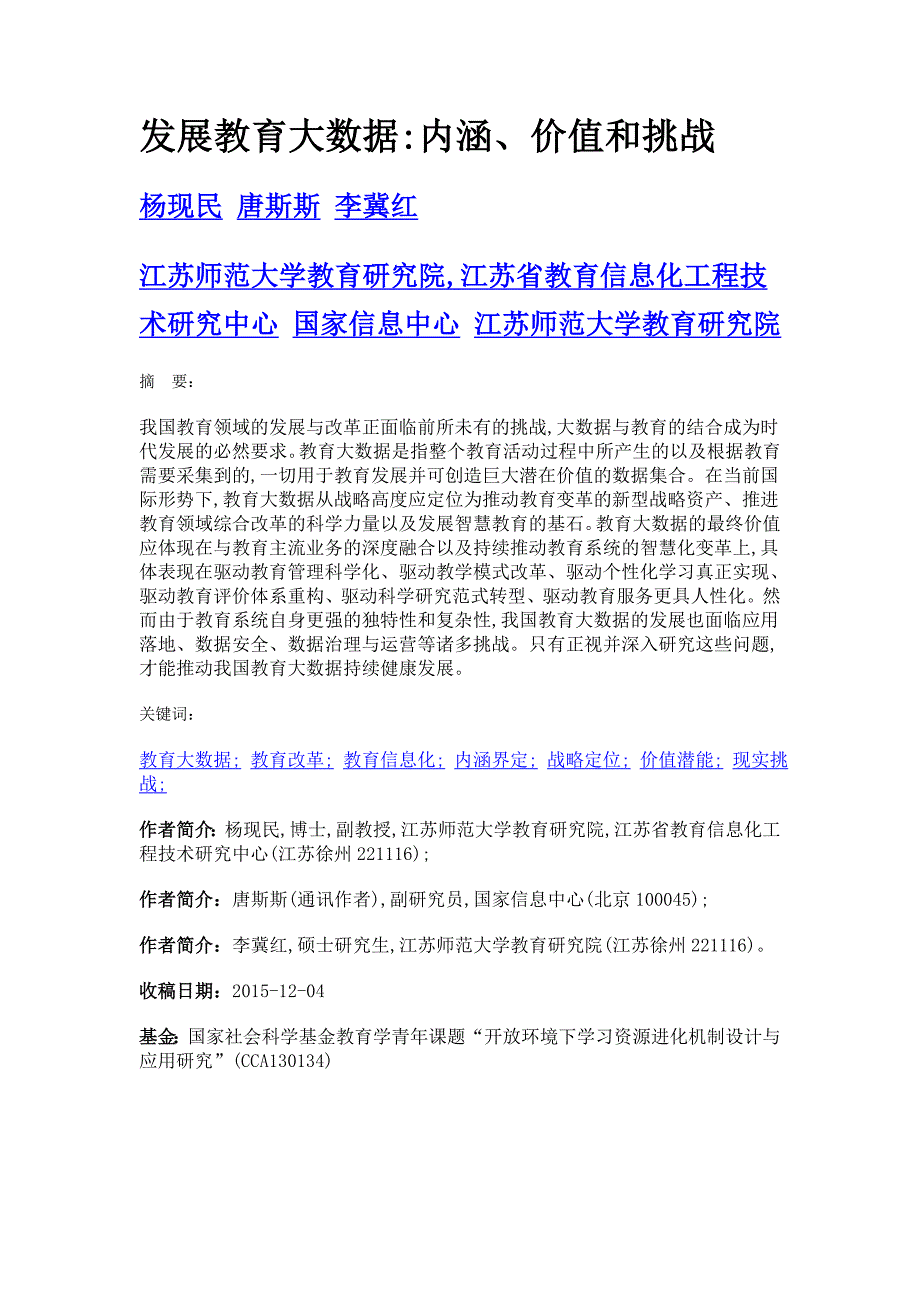 发展教育大数据:内涵、价值和挑战

杨现民 唐斯斯 李冀红

江苏师范大学教育研究院,江苏省教育信息化工程技术研究中心 国家信息中心 江苏师范大学教育研究院

摘 要:

我国教育领域的发展与改革正面临前所未有的挑战,大数据与教育的结合成为时代发展的必然要求。教育大数据是指整个教育活动过程中所产生的以及根据教育需要采集到的,一切用于教育发展并可创造巨大潜在价值的数据集合。在当前国际形势下,教育大数据从战略高度应定位为推动教育变革的新型战略资产、推进教育领域综合改革的科学力量以及发展智慧教育的基石。教育大数据的最终价值应体现在与教育主流业务的深度融合以及持续推动教育系统的智慧化变革上,具体表现在驱动教育管理科学化、驱动教学模式改革、驱动个性化学习真正实现、驱动教育评价体系重构、驱动科学研究范式转型、驱动教育服务更具人性化。然而由于教育系统自身更强的独特性和复杂性,我国教育大数据的发展也面临应用落地、数据安全、数据治理与运营等诸多挑战。只有正视并深入研究这些问题,才能推动我国教育大数据持续健康发展。

关键词:

教育大数据; 教育改革; 教育信息化; 内涵界定; 战略定位; 价值潜能; 现实挑战;

作者简介:杨现民,博士,副教授,江苏师范大学教育研究院,江苏省教育信息化工程技术研究中心(江苏徐州 221116);

作者简介:唐斯斯(通讯作者),副研究员,国家信息中心(北京 100045);

作者简介:李冀红,硕士研究生,江苏师范大学教育研究院(江苏徐州 221116)。

收稿日期:2015-12-04

基金:国家社会科学基金教育学青年课题“开放环境下学习资源进化机制设计与应用研究”(CCA130134)